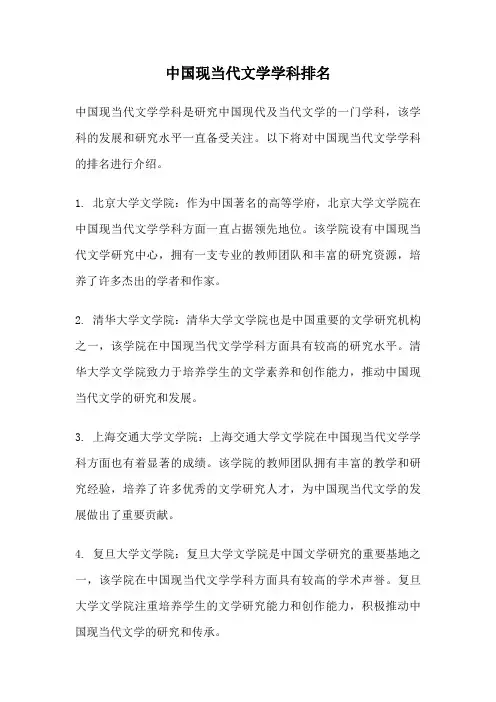 中国现当代文学学科排名

中国现当代文学学科是研究中国现代及当代文学的一门学科，该学科的发展和研究水平一直备受关注。以下将对中国现当代文学学科的排名进行介绍。

1. 北京大学文学院：作为中国著名的高等学府，北京大学文学院在中国现当代文学学科方面一直占据领先地位。该学院设有中国现当代文学研究中心，拥有一支专业的教师团队和丰富的研究资源，培养了许多杰出的学者和作家。

2. 清华大学文学院：清华大学文学院也是中国重要的文学研究机构之一，该学院在中国现当代文学学科方面具有较高的研究水平。清华大学文学院致力于培养学生的文学素养和创作能力，推动中国现当代文学的研究和发展。

3. 上海交通大学文学院：上海交通大学文学院在中国现当代文学学科方面也有着显著的成绩。该学院的教师团队拥有丰富的教学和研究经验，培养了许多优秀的文学研究人才，为中国现当代文学的发展做出了重要贡献。

4. 复旦大学文学院：复旦大学文学院是中国文学研究的重要基地之一，该学院在中国现当代文学学科方面具有较高的学术声誉。复旦大学文学院注重培养学生的文学研究能力和创作能力，积极推动中国现当代文学的研究和传承。